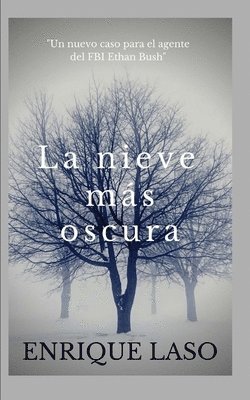 "Un nuevo caso para el agente del FBI Ethan Bush"

La nieve más oscura

ENRIQUE LASO